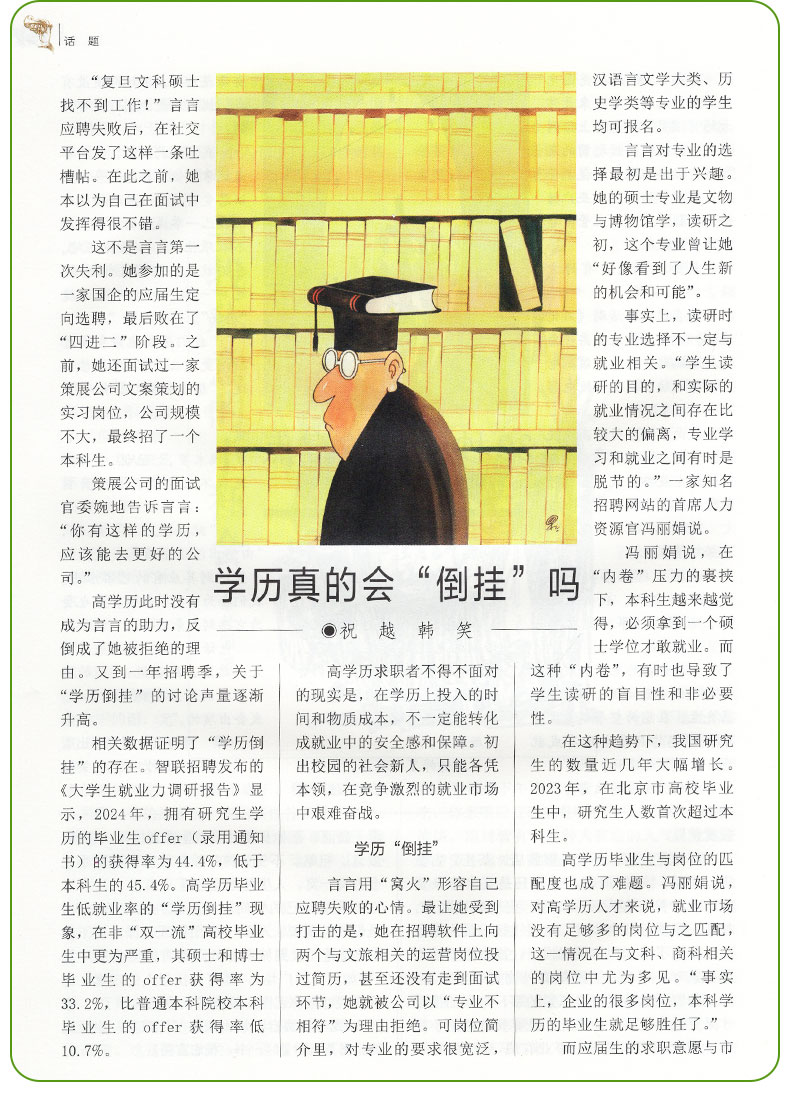 话 题

学历真的会“倒挂”吗

◉祝 越 韩 笑

“复旦文科硕士找不到工作!”言言应聘失败后，在社交平台发了这样一条吐槽帖。在此之前，她本以为自己在面试中发挥得很不错。

这不是言言第一次失利。她参加的是一家国企的应届生定向选聘，最后败在了“四进二”阶段。之前，她还面试过一家策展公司文案策划的实习岗位，公司规模不大，最终招了一个本科生。

策展公司的面试官委婉地告诉言言：“你有这样的学历，应该能去更好的公司。”

高学历此时没有成为言言的助力，反倒成了她被拒绝的理由。又到一年招聘季，关于“学历倒挂”的讨论声量逐渐升高。

相关数据证明了“学历倒挂”的存在。智联招聘发布的《大学生就业力调研报告》显示，2024年，拥有研究生学历的毕业生offer（录用通知书）的获得率为44.4%，低于本科生的45.4%。高学历毕业生低就业率的“学历倒挂”现象，在非“双一流”高校毕业生中更为严重，其硕士和博士毕业生的offer获得率为33.2%，比普通本科院校本科毕业生的offer获得率低10.7%。

高学历求职者不得不面对的现实是，在学历上投入的时间和物质成本，不一定能转化成就业中的安全感和保障。初出校园的社会新人，只能各凭本领，在竞争激烈的就业市场中艰难奋战。

学历“倒挂”

言言用“窝火”形容自己应聘失败的心情。最让她受到打击的是，她在招聘软件上向两个与文旅相关的运营岗位投过简历，甚至还没有走到面试环节，她就被公司以“专业不相符”为理由拒绝。可岗位简介里，对专业的要求很宽泛，汉语言文学大类、历史学类等专业的学生均可报名。

言言对专业的选择最初是出于兴趣。她的硕士专业是文物与博物馆学，读研之初，这个专业曾让她“好像看到了人生新的机会和可能”。

事实上，读研时的专业选择不一定与就业相关。“学生读研的目的，和实际的就业情况之间存在比较大的偏离，专业学习和就业之间有时是脱节的。”一家知名招聘网站的首席人力资源官冯丽娟说。

冯丽娟说，在“内卷”压力的裹挟下，本科生越来越觉得，必须拿到一个硕士学位才敢就业。而这种“内卷”，有时也导致了学生读研的盲目性和非必要性。

在这种趋势下，我国研究生的数量近几年大幅增长。2023年，在北京市高校毕业生中，研究生人数首次超过本科生。

高学历毕业生与岗位的匹配度也成了难题。冯丽娟说，对高学历人才来说，就业市场没有足够多的岗位与之匹配，这一情况在与文科、商科相关的岗位中尤为多见。“事实上，企业的很多岗位，本科学历的毕业生就足够胜任了。”

而应届生的求职意愿与市